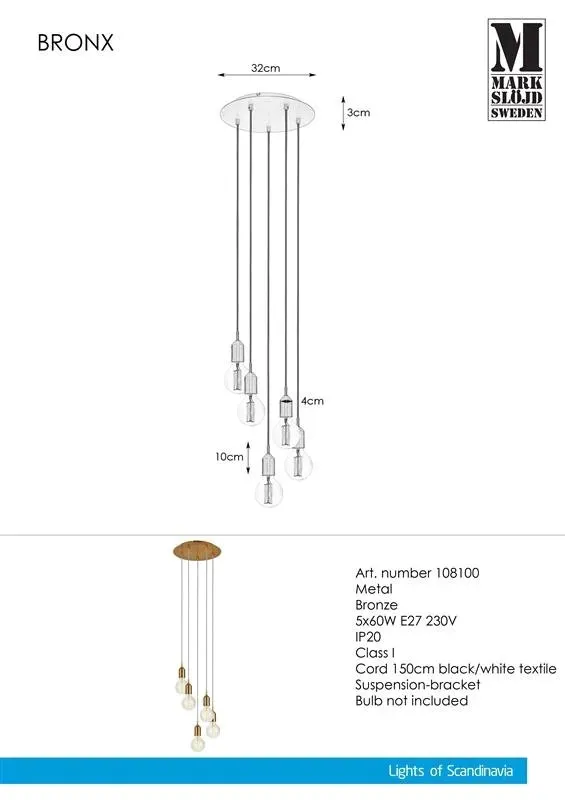 BRONX

M
MARK
SLÖJD
SWEDEN

32cm
3cm
4cm
10cm

Art. number 108100
Metal
Bronze
5x60W E27 230V
IP20
Class I
Cord 150cm black/white textile
Suspension-bracket
Bulb not included

Lights of Scandinavia